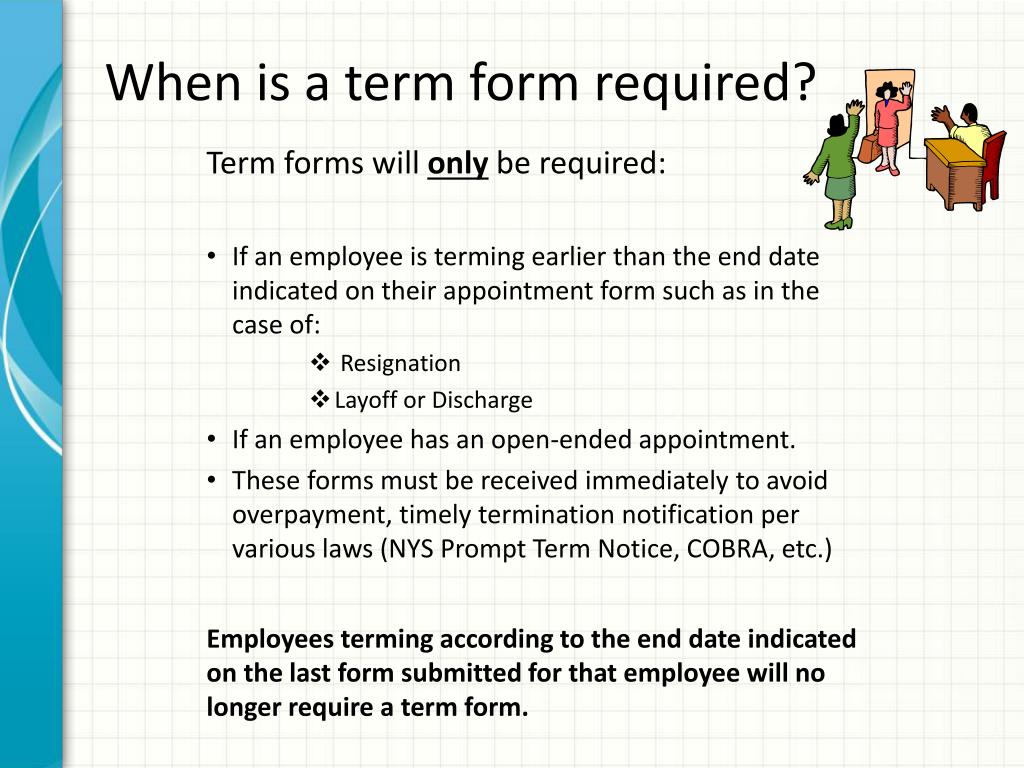 When is a term form required?

Term forms will only be required:

• If an employee is terming earlier than the end date indicated on their appointment form such as in the case of:

❖ Resignation

❖ Layoff or Discharge

• If an employee has an open-ended appointment.

• These forms must be received immediately to avoid overpayment, timely termination notification per various laws (NYS Prompt Term Notice, COBRA, etc.)

Employees terming according to the end date indicated on the last form submitted for that employee will no longer require a term form.